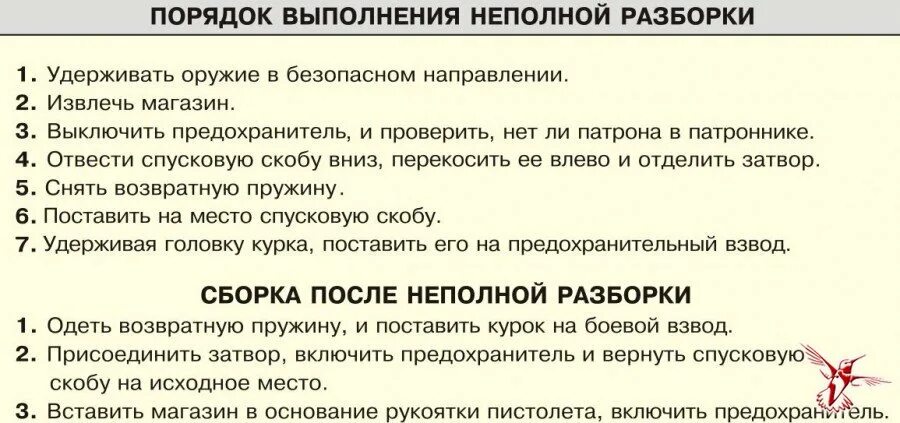 ПОРЯДОК ВЫПОЛНЕНИЯ НЕПОЛНОЙ РАЗБОРКИ

1. Удерживать оружие в безопасном направлении.
2. Извлечь магазин.
3. Выключить предохранитель, и проверить, нет ли патрона в патроннике.
4. Отвести спусковую скобу вниз, перекосить ее влево и отделить затвор.
5. Снять возвратную пружину.
6. Поставить на место спусковую скобу.
7. Удерживая головку курка, поставить его на предохранительный взвод.

СБОРКА ПОСЛЕ НЕПОЛНОЙ РАЗБОРКИ

1. Одеть возвратную пружину, и поставить курок на боевой взвод.
2. Присоединить затвор, включить предохранитель и вернуть спусковую скобу на исходное место.
3. Вставить магазин в основание рукоятки пистолета, включить предохранитель.